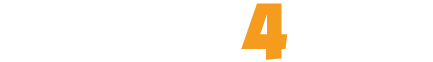 4